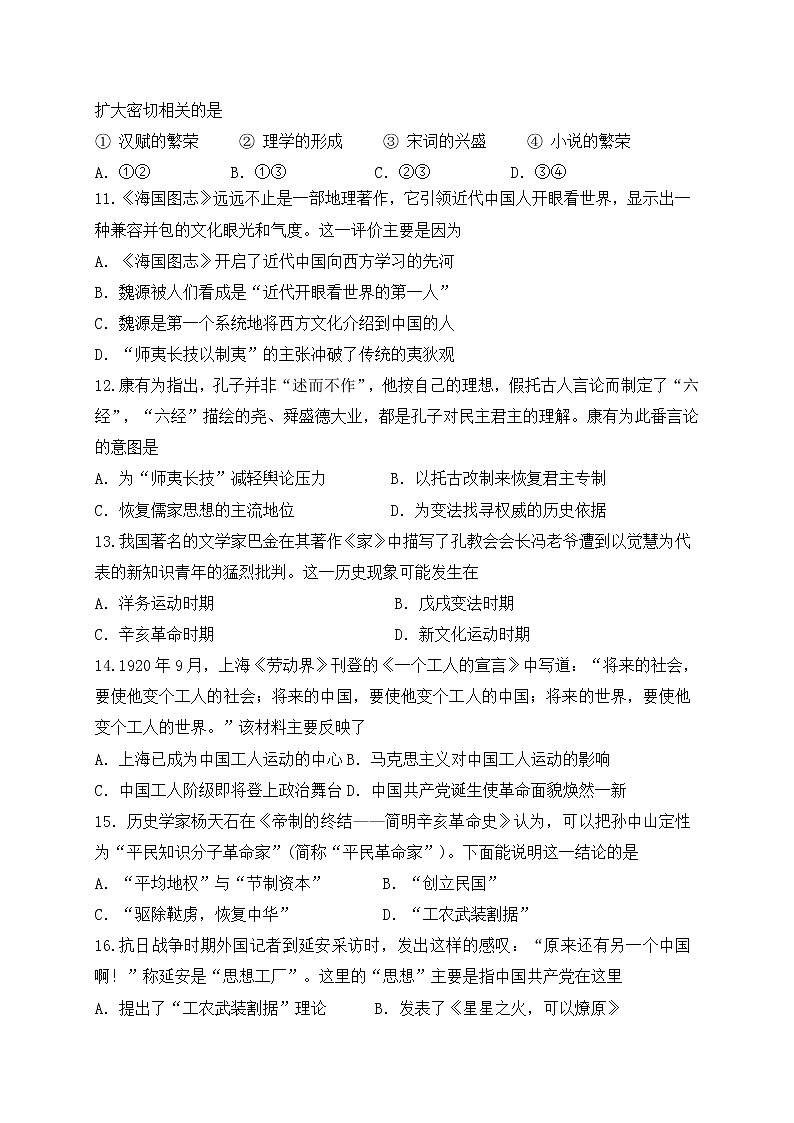 扩大密切相关的是
① 汉赋的繁荣　② 理学的形成　③ 宋词的兴盛　④ 小说的繁荣
A. ①②　B. ①③　C. ②③　D. ③④
11.《海国图志》远远不止是一部地理著作，它引领近代中国人开眼看世界，显示出一种兼容并包的文化眼光和气度。这一评价主要是因为
A. 《海国图志》开启了近代中国向西方学习的先河
B. 魏源被人们看成是“近代开眼看世界的第一人”
C. 魏源是第一个系统地将西方文化介绍到中国的人
D. “师夷长技以制夷”的主张冲破了传统的夷狄观
12.康有为指出，孔子并非“述而不作”，他按自己的理想，假托古人言论而制定了“六经”，“六经”描绘的尧、舜盛德大业，都是孔子对民主君主的理解。康有为此番言论的意图是
A. 为“师夷长技”减轻舆论压力　B. 以托古改制来恢复君主专制
C. 恢复儒家思想的主流地位　D. 为变法找寻权威的历史依据
13.我国著名的文学家巴金在其著作《家》中描写了孔教会会长冯老爷遭到以觉慧为代表的新知识青年的猛烈批判。这一历史现象可能发生在
A. 洋务运动时期　B. 戊戌变法时期
C. 辛亥革命时期　D. 新文化运动时期
14.1920 年 9 月，上海《劳动界》刊登的《一个工人的宣言》中写道：“将来的社会，要使他变个工人的社会；将来的中国，要使他变个工人的中国；将来的世界，要使他变个工人的世界。”该材料主要反映了
A. 上海已成为中国工人运动的中心 B. 马克思主义对中国工人运动的影响
C. 中国工人阶级即将登上政治舞台 D. 中国共产党诞生使革命面貌焕然一新
15. 历史学家杨天石在《帝制的终结——简明辛亥革命史》认为，可以把孙中山定性为“平民知识分子革命家”(简称“平民革命家”)。下面能说明这一结论的是
A. “平均地权”与“节制资本”　B. “创立民国”
C. “驱除鞑虏，恢复中华”　D. “工农武装割据”
16.抗日战争时期外国记者到延安采访时，发出这样的感叹：“原来还有另一个中国啊！”称延安是“思想工厂”。这里的“思想”主要是指中国共产党在这里
A. 提出了“工农武装割据”理论　B. 发表了《星星之火，可以燎原》